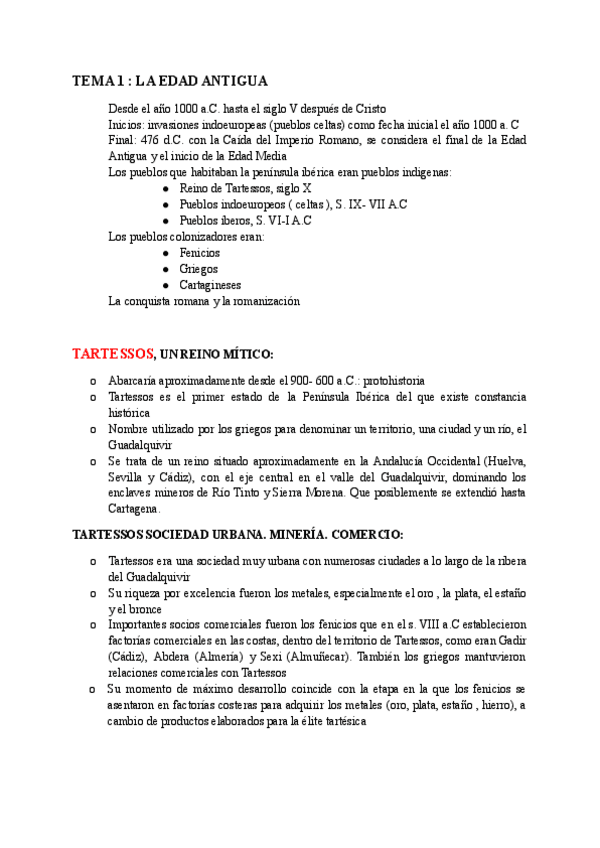 TEMA 1 : LA EDAD ANTIGUA

Desde el año 1000 a.C. hasta el siglo V después de Cristo
Inicios: invasiones indoeuropeas (pueblos celtas) como fecha inicial el año 1000 a. C
Final: 476 d.C. con la Caída del Imperio Romano, se considera el final de la Edad Antigua y el inicio de la Edad Media
Los pueblos que habitaban la península ibérica eran pueblos indígenas:
● Reino de Tartessos, siglo X
● Pueblos indoeuropeos ( celtas ), S. IX- VII A.C
● Pueblos iberos, S. VI-I A.C
Los pueblos colonizadores eran:
● Fenicios
● Griegos
● Cartagineses
La conquista romana y la romanización

TARTESSOS, UN REINO MÍTICO:

o Abarcaría aproximadamente desde el 900- 600 a.C.: protohistoria
o Tartessos es el primer estado de la Península Ibérica del que existe constancia histórica
o Nombre utilizado por los griegos para denominar un territorio, una ciudad y un río, el Guadalquivir
o Se trata de un reino situado aproximadamente en la Andalucía Occidental (Huelva, Sevilla y Cádiz), con el eje central en el valle del Guadalquivir, dominando los enclaves mineros de Río Tinto y Sierra Morena. Que posiblemente se extendió hasta Cartagena.

TARTESSOS SOCIEDAD URBANA. MINERÍA. COMERCIO:

o Tartessos era una sociedad muy urbana con numerosas ciudades a lo largo de la ribera del Guadalquivir
o Su riqueza por excelencia fueron los metales, especialmente el oro , la plata, el estaño y el bronce
o Importantes socios comerciales fueron los fenicios que en el s. VIII a.C establecieron factorías comerciales en las costas, dentro del territorio de Tartessos, como eran Gadir (Cádiz), Abdera (Almería) y Sexi (Almuñecar). También los griegos mantuvieron relaciones comerciales con Tartessos
o Su momento de máximo desarrollo coincide con la etapa en la que los fenicios se asentaron en factorías costeras para adquirir los metales (oro, plata, estaño , hierro), a cambio de productos elaborados para la élite tartésica